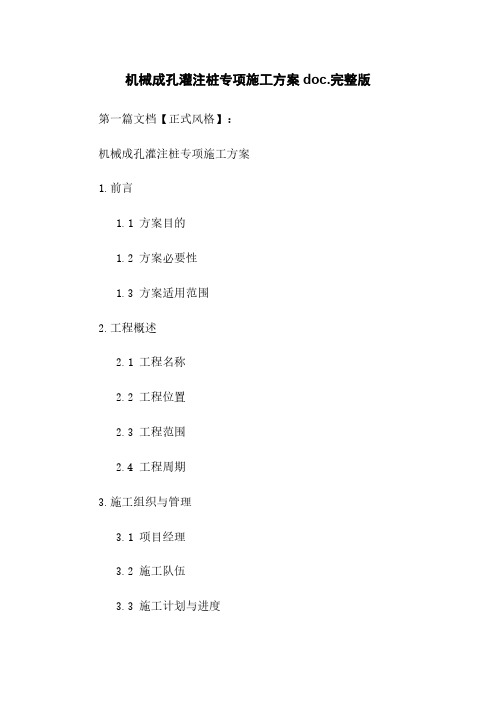 机械成孔灌注桩专项施工方案 doc.完整版

第一篇文档【正式风格】：

机械成孔灌注桩专项施工方案

1. 前言

1.1 方案目的

1.2 方案必要性

1.3 方案适用范围

2. 工程概述

2.1 工程名称

2.2 工程位置

2.3 工程范围

2.4 工程周期

3. 施工组织与管理

3.1 项目经理

3.2 施工队伍

3.3 施工计划与进度